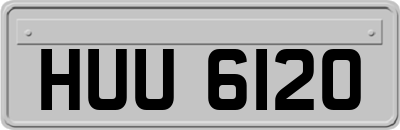 HUU 6120